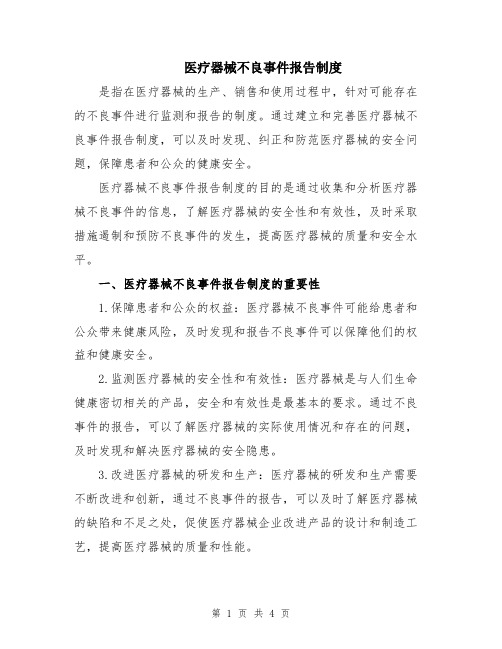 医疗器械不良事件报告制度

是指在医疗器械的生产、销售和使用过程中，针对可能存在的不良事件进行监测和报告的制度。通过建立和完善医疗器械不良事件报告制度，可以及时发现、纠正和防范医疗器械的安全问题，保障患者和公众的健康安全。

医疗器械不良事件报告制度的目的是通过收集和分析医疗器械不良事件的信息，了解医疗器械的安全性和有效性，及时采取措施遏制和预防不良事件的发生，提高医疗器械的质量和安全水平。

一、医疗器械不良事件报告制度的重要性

1.保障患者和公众的权益：医疗器械不良事件可能给患者和公众带来健康风险，及时发现和报告不良事件可以保障他们的权益和健康安全。

2.监测医疗器械的安全性和有效性：医疗器械是与人们生命健康密切相关的产品，安全和有效性是最基本的要求。通过不良事件的报告，可以了解医疗器械的实际使用情况和存在的问题，及时发现和解决医疗器械的安全隐患。

3.改进医疗器械的研发和生产：医疗器械的研发和生产需要不断改进和创新，通过不良事件的报告，可以及时了解医疗器械的缺陷和不足之处，促使医疗器械企业改进产品的设计和制造工艺，提高医疗器械的质量和性能。

第 1 页 共 4 页